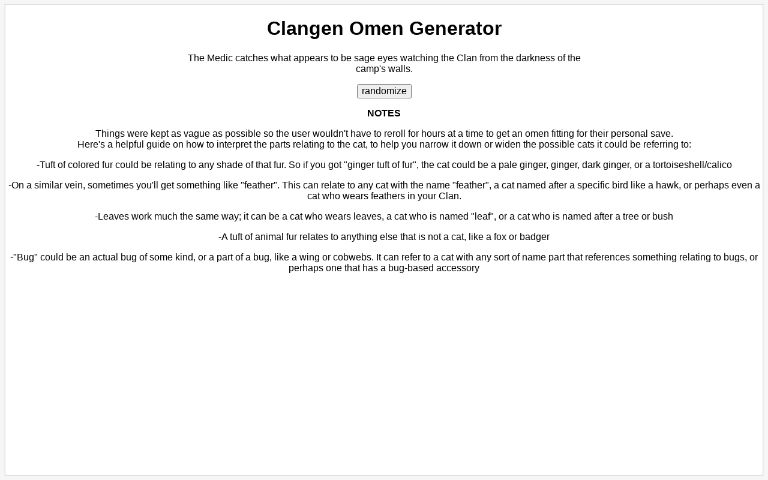 Clangen Omen Generator

The Medic catches what appears to be sage eyes watching the Clan from the darkness of the camp's walls.

randomize

NOTES

Things were kept as vague as possible so the user wouldn't have to reroll for hours at a time to get an omen fitting for their personal save.
Here's a helpful guide on how to interpret the parts relating to the cat, to help you narrow it down or widen the possible cats it could be referring to:

-Tuft of colored fur could be relating to any shade of that fur. So if you got "ginger tuft of fur", the cat could be a pale ginger, ginger, dark ginger, or a tortoiseshell/calico

-On a similar vein, sometimes you'll get something like "feather". This can relate to any cat with the name "feather", a cat named after a specific bird like a hawk, or perhaps even a cat who wears feathers in your Clan.

-Leaves work much the same way; it can be a cat who wears leaves, a cat who is named "leaf", or a cat who is named after a tree or bush

-A tuft of animal fur relates to anything else that is not a cat, like a fox or badger

-"Bug" could be an actual bug of some kind, or a part of a bug, like a wing or cobwebs. It can refer to a cat with any sort of name part that references something relating to bugs, or perhaps one that has a bug-based accessory